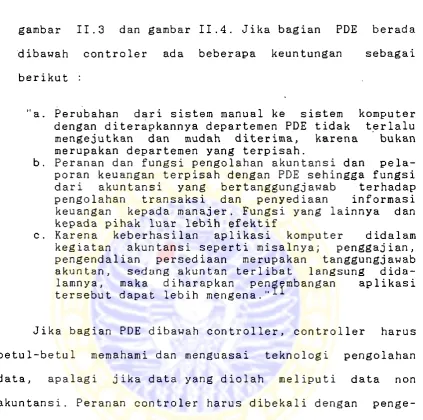 gambar II.3 dan gambar II.4. Jika bagian PDE berada dibawah controler ada beberapa keuntungan sebagai berikut :

"a. Perubahan dari sistem manual ke sistem komputer dengan diterapkannya departemen PDE tidak terlalu mengejutkan dan mudah diterima, karena bukan merupakan departemen yang terpisah.
b. Peranan dan fungsi pengolahan akuntansi dan pelaporan keuangan terpisah dengan PDE sehingga fungsi dari akuntansi yang bertanggungjawab terhadap pengolahan transaksi dan penyediaan informasi keuangan kepada manajer. Fungsi yang lainnya dan kepada pihak luar lebih efektif
c. Karena keberhasilan aplikasi komputer didalam kegiatan akuntansi seperti misalnya; penggajian, pengendalian persediaan merupakan tanggungjawab akuntan, sedang akuntan terlibat langsung didalamnya, maka diharapkan pengembangan aplikasi tersebut dapat lebih mengena."$^{11}$

Jika bagian PDE dibawah controller, controller harus betul-betul memahami dan menguasai teknologi pengolahan data, apalagi jika data yang diolah meliputi data non akuntansi. Peranan controler harus dibekali dengan penge-